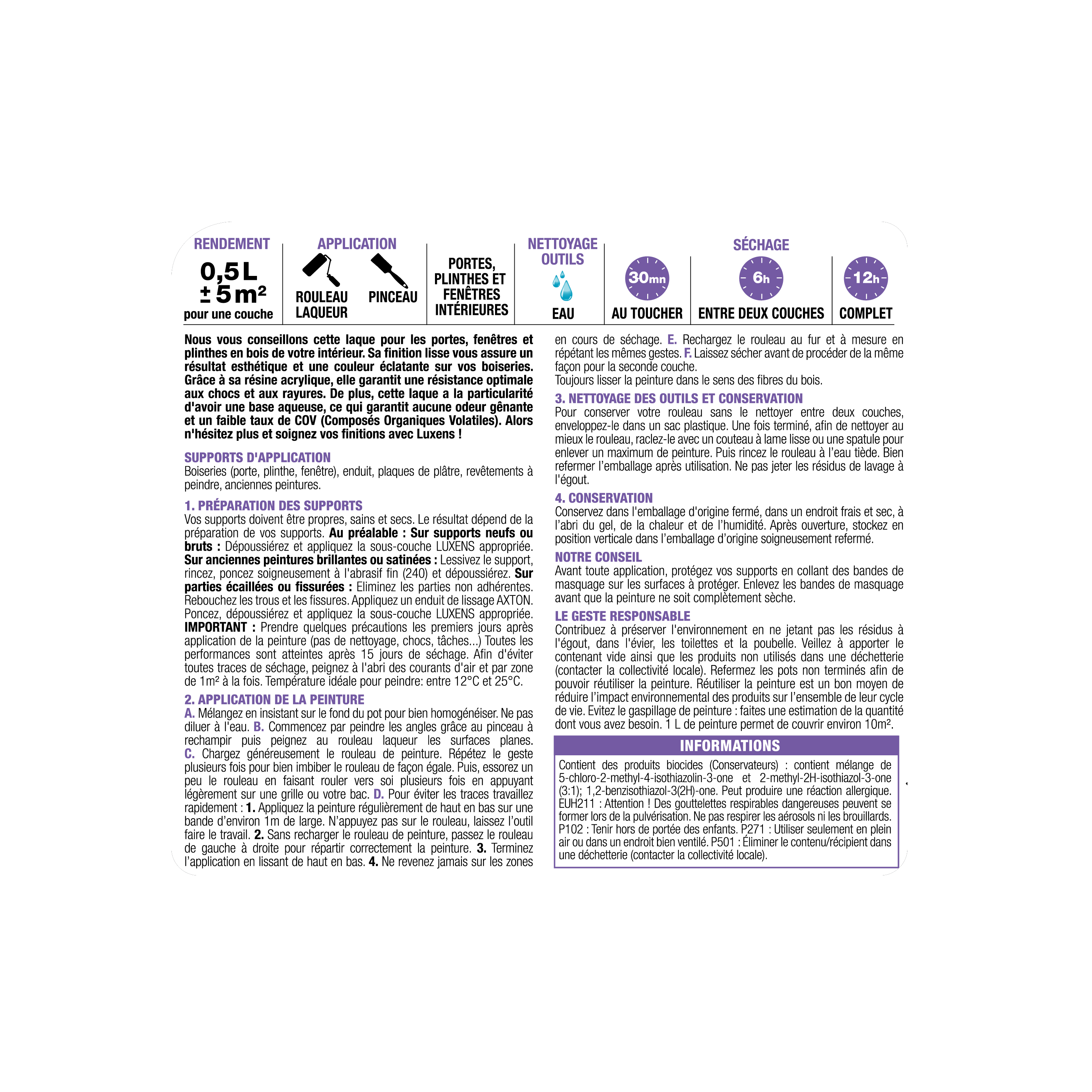 RENDEMENT
0,5 L
± 5 m²
pour une couche

APPLICATION
ROULEAU LAQUEUR
PINCEAU

PORTES, PLINTHES ET FENÊTRES INTÉRIEURES

NETTOYAGE OUTILS
EAU

SÉCHAGE
30mn
AU TOUCHER
6h
ENTRE DEUX COUCHES
12h
COMPLET

Nous vous conseillons cette laque pour les portes, fenêtres et plinthes en bois de votre intérieur. Sa finition lisse vous assure un résultat esthétique et une couleur éclatante sur vos boiseries. Grâce à sa résine acrylique, elle garantit une résistance optimale aux chocs et aux rayures. De plus, cette laque a la particularité d'avoir une base aqueuse, ce qui garantit aucune odeur gênante et un faible taux de COV (Composés Organiques Volatiles). Alors n'hésitez plus et soignez vos finitions avec Luxens !

SUPPORTS D'APPLICATION
Boiseries (porte, plinthe, fenêtre), enduit, plaques de plâtre, revêtements à peindre, anciennes peintures.

1. PRÉPARATION DES SUPPORTS
Vos supports doivent être propres, sains et secs. Le résultat dépend de la préparation de vos supports. Au préalable : Sur supports neufs ou bruts : Dépoussiérez et appliquez la sous-couche LUXENS appropriée. Sur anciennes peintures brillantes ou satinées : Lessivez le support, rincez, poncez soigneusement à l'abrasif fin (240) et dépoussiérez. Sur parties écaillées ou fissurées : Eliminez les parties non adhérentes. Rebouchez les trous et les fissures. Appliquez un enduit de lissage AXTON. Poncez, dépoussiérez et appliquez la sous-couche LUXENS appropriée. IMPORTANT : Prendre quelques précautions les premiers jours après application de la peinture (pas de nettoyage, chocs, tâches...) Toutes les performances sont atteintes après 15 jours de séchage. Afin d'éviter toutes traces de séchage, peignez à l'abri des courants d'air et par zone de 1m² à la fois. Température idéale pour peindre: entre 12°C et 25°C.

2. APPLICATION DE LA PEINTURE
A. Mélangez en insistant sur le fond du pot pour bien homogénéiser. Ne pas diluer à l'eau. B. Commencez par peindre les angles grâce au pinceau à rechampir puis peignez au rouleau laqueur les surfaces planes. C. Chargez généreusement le rouleau de peinture. Répétez le geste plusieurs fois pour bien imbiber le rouleau de façon égale. Puis, essorez un peu le rouleau en faisant rouler vers soi plusieurs fois en appuyant légèrement sur une grille ou votre bac. D. Pour éviter les traces travaillez rapidement : 1. Appliquez la peinture régulièrement de haut en bas sur une bande d'environ 1m de large. N'appuyez pas sur le rouleau, laissez l'outil faire le travail. 2. Sans recharger le rouleau de peinture, passez le rouleau de gauche à droite pour répartir correctement la peinture. 3. Terminez l'application en lissant de haut en bas. 4. Ne revenez jamais sur les zones en cours de séchage. E. Rechargez le rouleau au fur et à mesure en répétant les mêmes gestes. F. Laissez sécher avant de procéder de la même façon pour la seconde couche.
Toujours lisser la peinture dans le sens des fibres du bois.

3. NETTOYAGE DES OUTILS ET CONSERVATION
Pour conserver votre rouleau sans le nettoyer entre deux couches, enveloppez-le dans un sac plastique. Une fois terminé, afin de nettoyer au mieux le rouleau, raclez-le avec un couteau à lame lisse ou une spatule pour enlever un maximum de peinture. Puis rincez le rouleau à l'eau tiède. Bien refermer l'emballage après utilisation. Ne pas jeter les résidus de lavage à l'égout.

4. CONSERVATION
Conservez dans l'emballage d'origine fermé, dans un endroit frais et sec, à l'abri du gel, de la chaleur et de l'humidité. Après ouverture, stockez en position verticale dans l'emballage d'origine soigneusement refermé.

NOTRE CONSEIL
Avant toute application, protégez vos supports en collant des bandes de masquage sur les surfaces à protéger. Enlevez les bandes de masquage avant que la peinture ne soit complètement sèche.

LE GESTE RESPONSABLE
Contribuez à préserver l'environnement en ne jetant pas les résidus à l'égout, dans l'évier, les toilettes et la poubelle. Veillez à apporter le contenant vide ainsi que les produits non utilisés dans une déchetterie (contacter la collectivité locale). Refermez les pots non terminés afin de pouvoir réutiliser la peinture. Réutiliser la peinture est un bon moyen de réduire l'impact environnemental des produits sur l'ensemble de leur cycle de vie. Evitez le gaspillage de peinture : faites une estimation de la quantité dont vous avez besoin. 1 L de peinture permet de couvrir environ 10m².

INFORMATIONS
Contient des produits biocides (Conservateurs) : contient mélange de 5-chloro-2-methyl-4-isothiazolin-3-one et 2-methyl-2H-isothiazol-3-one (3:1); 1,2-benzisothiazol-3(2H)-one. Peut produire une réaction allergique. EUH211 : Attention ! Des gouttelettes respirables dangereuses peuvent se former lors de la pulvérisation. Ne pas respirer les aérosols ni les brouillards. P102 : Tenir hors de portée des enfants. P271 : Utiliser seulement en plein air ou dans un endroit bien ventilé. P501 : Éliminer le contenu/récipient dans une déchetterie (contacter la collectivité locale).